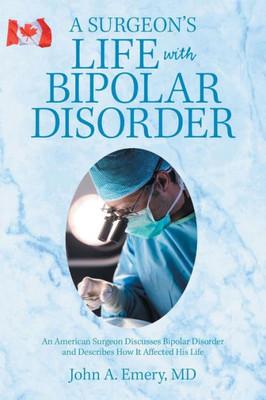 A SURGEON'S LIFE with BIPOLAR DISORDER

An American Surgeon Discusses Bipolar Disorder and Describes How It Affected His Life

John A. Emery, MD